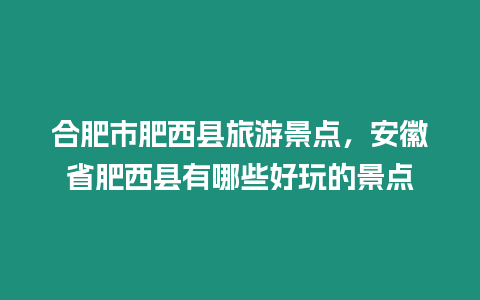 合肥市肥西县旅游景点，安徽省肥西县有哪些好玩的景点